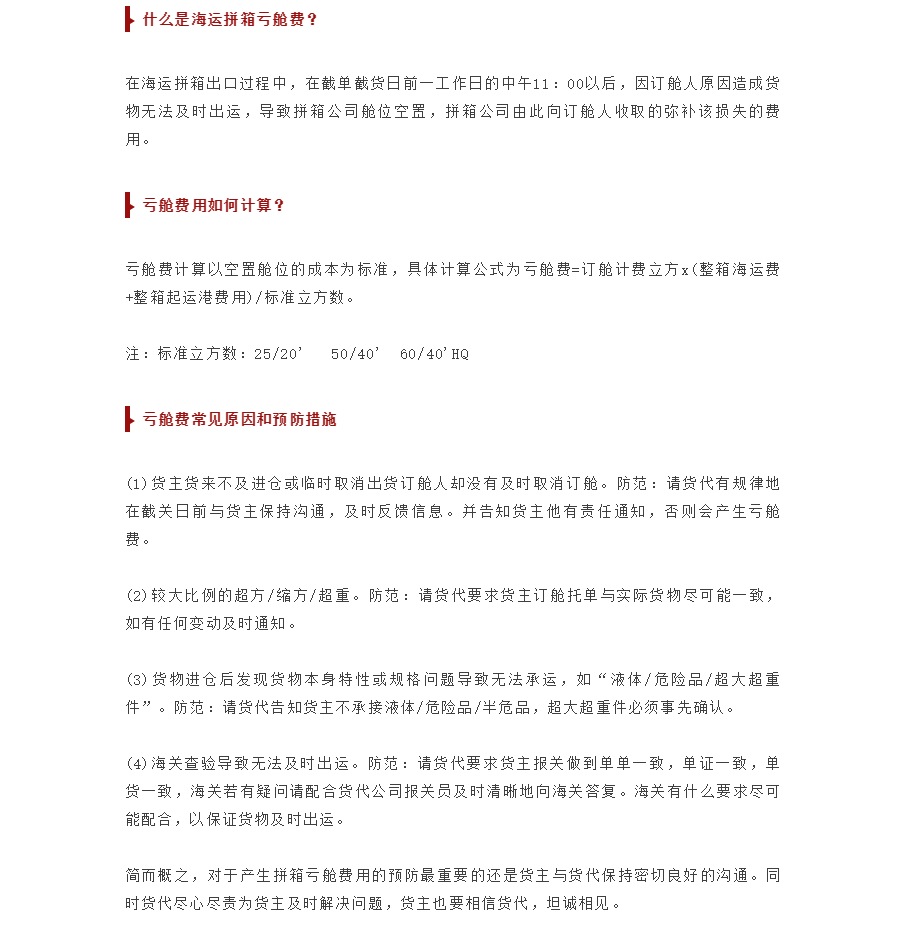 什么是海运拼箱亏舱费？

在海运拼箱出口过程中，在截单截货日前一工作日的中午11：00以后，因订舱人原因造成货物无法及时出运，导致拼箱公司舱位空置，拼箱公司由此向订舱人收取的弥补该损失的费用。

亏舱费用如何计算？

亏舱费计算以空置舱位的成本为标准，具体计算公式为亏舱费=订舱计费立方x（整箱海运费+整箱起运港费用）/标准立方数。

注：标准立方数：25/20’ 50/40’ 60/40’HQ

亏舱费常见原因和预防措施

(1)货主货来不及进仓或临时取消出货订舱人却没有及时取消订舱。防范：请货代有规律地在截关日前与货主保持沟通，及时反馈信息。并告知货主他有责任通知，否则会产生亏舱费。

(2)较大比例的超方/缩方/超重。防范：请货代要求货主订舱托单与实际货物尽可能一致，如有任何变动及时通知。

(3)货物进仓后发现货物本身特性或规格问题导致无法承运，如“液体/危险品/超大超重件”。防范：请货代告知货主不承接液体/危险品/半危品，超大超重件必须事先确认。

(4)海关查验导致无法及时出运。防范：请货代要求货主报关做到单单一致，单证一致，单货一致，海关若有疑问请配合货代公司报关员及时清晰地向海关答复。海关有什么要求尽可能配合，以保证货物及时出运。

简而概之，对于产生拼箱亏舱费用的预防最重要的还是货主与货代保持密切良好的沟通。同时货代尽心尽责为货主及时解决问题，货主也要相信货代，坦诚相见。